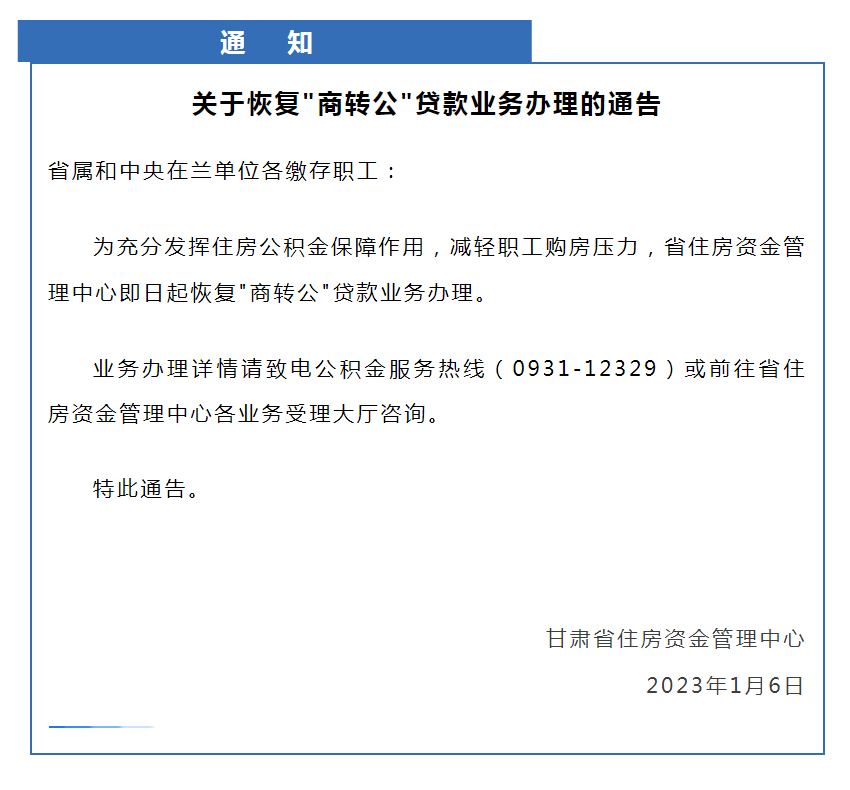 通 知

关于恢复"商转公"贷款业务办理的通告

省属和中央在兰单位各缴存职工：

为充分发挥住房公积金保障作用，减轻职工购房压力，省住房资金管理中心即日起恢复"商转公"贷款业务办理。

业务办理详情请致电公积金服务热线（0931-12329）或前往省住房资金管理中心各业务受理大厅咨询。

特此通告。

甘肃省住房资金管理中心

2023年1月6日